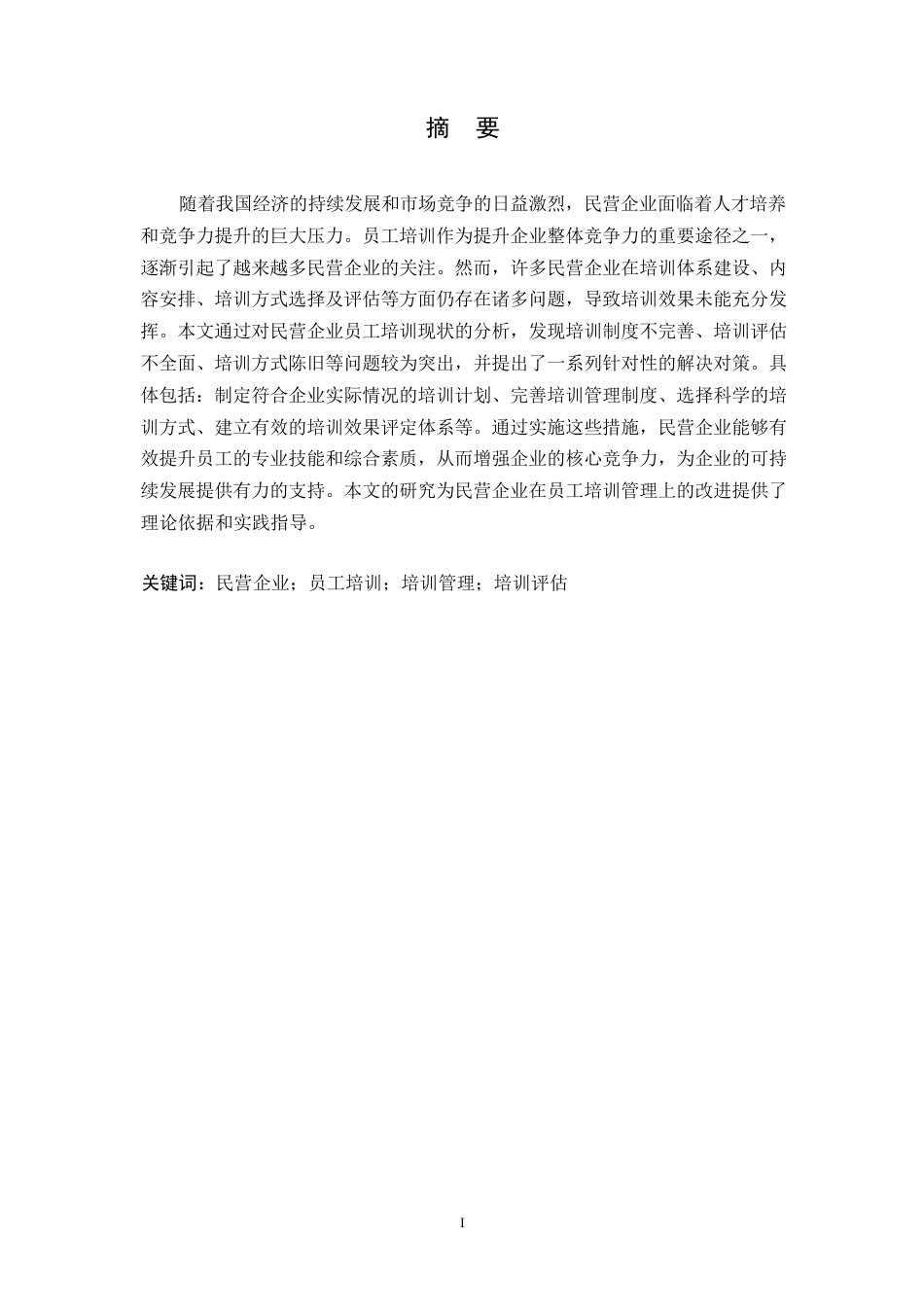 摘　要

随着我国经济的持续发展和市场竞争的日益激烈，民营企业面临着人才培养和竞争力提升的巨大压力。员工培训作为提升企业整体竞争力的重要途径之一，逐渐引起了越来越多民营企业的关注。然而，许多民营企业在培训体系建设、内容安排、培训方式选择及评估等方面仍存在诸多问题，导致培训效果未能充分发挥。本文通过对民营企业员工培训现状的分析，发现培训制度不完善、培训评估不全面、培训方式陈旧等问题较为突出，并提出了一系列针对性的解决对策。具体包括：制定符合企业实际情况的培训计划、完善培训管理制度、选择科学的培训方式、建立有效的培训效果评定体系等。通过实施这些措施，民营企业能够有效提升员工的专业技能和综合素质，从而增强企业的核心竞争力，为企业的可持续发展提供有力的支持。本文的研究为民营企业在员工培训管理上的改进提供了理论依据和实践指导。

关键词：民营企业；员工培训；培训管理；培训评估

I